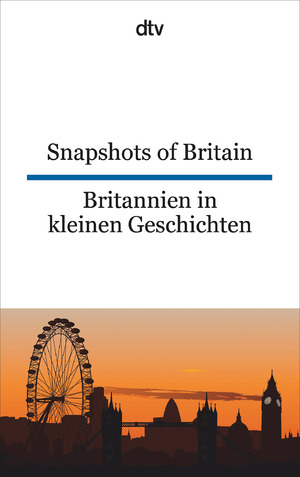 dtv

Snapshots of Britain

Britannien in kleinen Geschichten